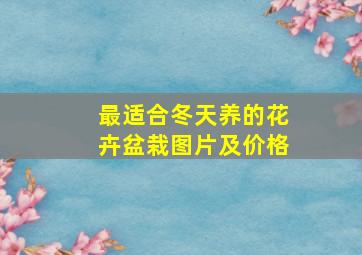 最适合冬天养的花卉盆栽图片及价格